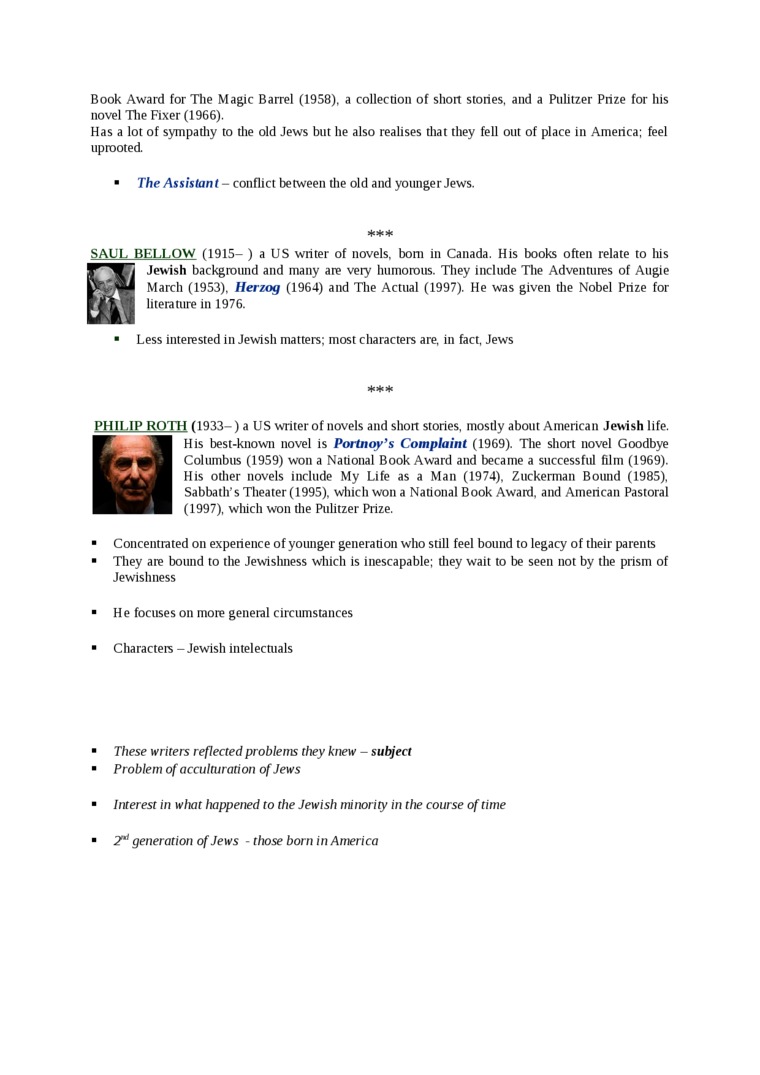 Book Award for The Magic Barrel (1958), a collection of short stories, and a Pulitzer Prize for his novel The Fixer (1966).
Has a lot of sympathy to the old Jews but he also realises that they fell out of place in America; feel uprooted.

▪ The Assistant – conflict between the old and younger Jews.

***

SAUL BELLOW (1915– ) a US writer of novels, born in Canada. His books often relate to his Jewish background and many are very humorous. They include The Adventures of Augie March (1953), Herzog (1964) and The Actual (1997). He was given the Nobel Prize for literature in 1976.

▪ Less interested in Jewish matters; most characters are, in fact, Jews

***

PHILIP ROTH (1933– ) a US writer of novels and short stories, mostly about American Jewish life. His best-known novel is Portnoy's Complaint (1969). The short novel Goodbye Columbus (1959) won a National Book Award and became a successful film (1969). His other novels include My Life as a Man (1974), Zuckerman Bound (1985), Sabbath's Theater (1995), which won a National Book Award, and American Pastoral (1997), which won the Pulitzer Prize.

▪ Concentrated on experience of younger generation who still feel bound to legacy of their parents
▪ They are bound to the Jewishness which is inescapable; they wait to be seen not by the prism of Jewishness

▪ He focuses on more general circumstances

▪ Characters – Jewish intelectuals

▪ These writers reflected problems they knew – subject
▪ Problem of acculturation of Jews

▪ Interest in what happened to the Jewish minority in the course of time

▪ $2^{nd}$ generation of Jews - those born in America